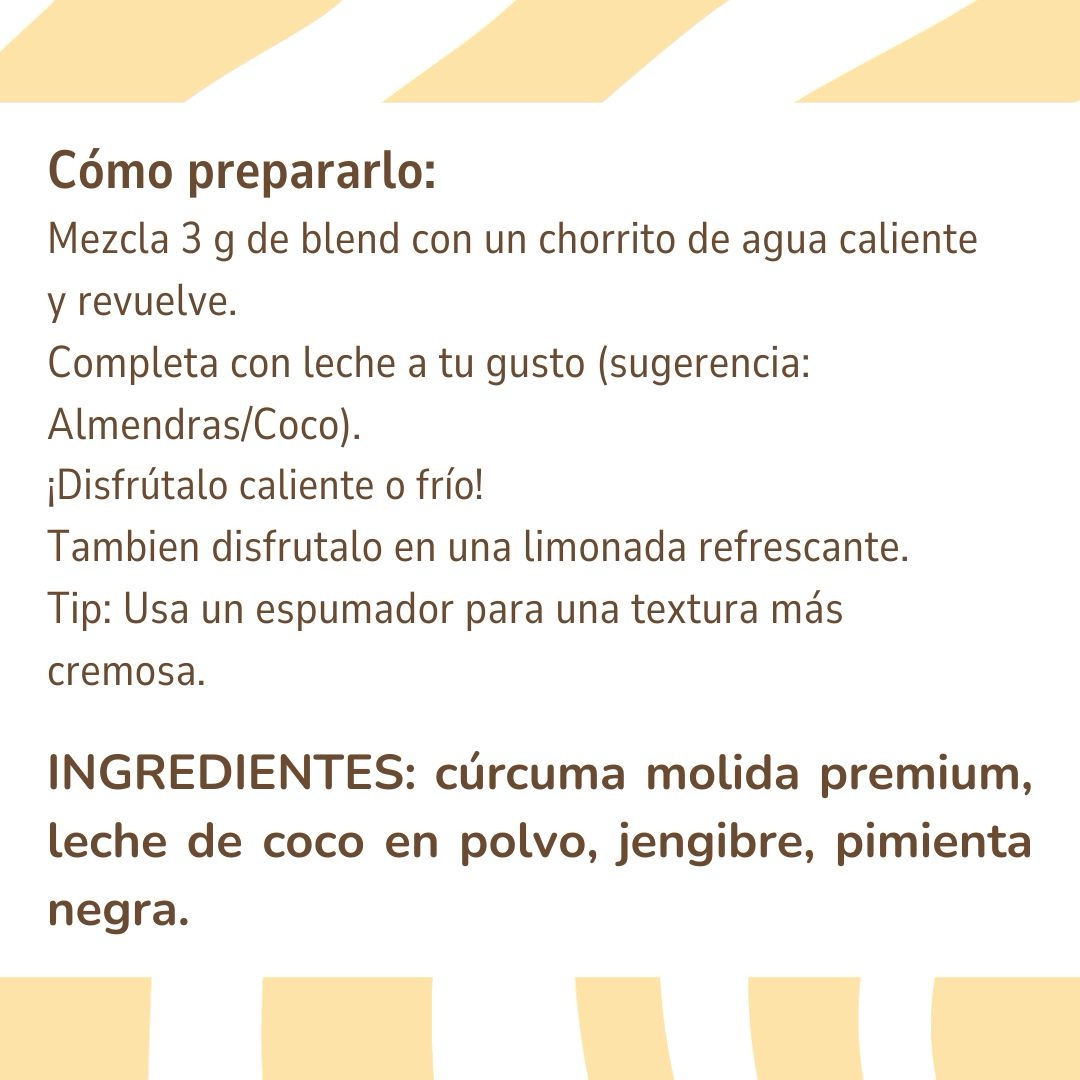 Cómo prepararlo:
Mezcla 3 g de blend con un chorrito de agua caliente y revuelve.
Completa con leche a tu gusto (sugerencia: Almendras/Coco).
¡Disfrútalo caliente o frío!
Tambien disfrutalo en una limonada refrescante.
Tip: Usa un espumador para una textura más cremosa.

INGREDIENTES: cúrcuma molida premium, leche de coco en polvo, jengibre, pimienta negra.